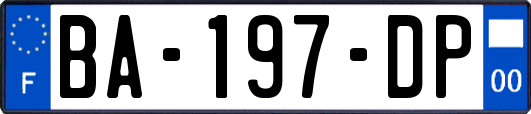 F
BA-197-DP
00